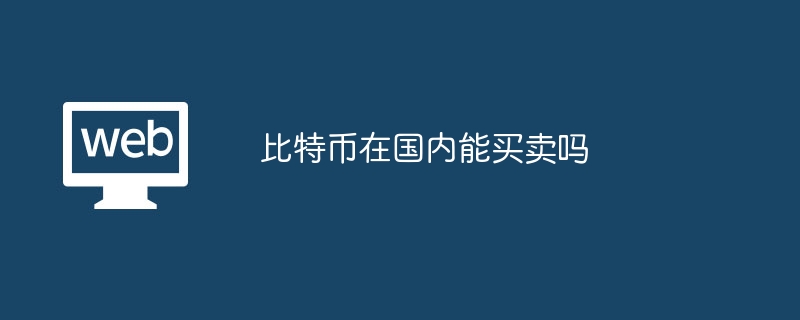 web

比特币在国内能买卖吗